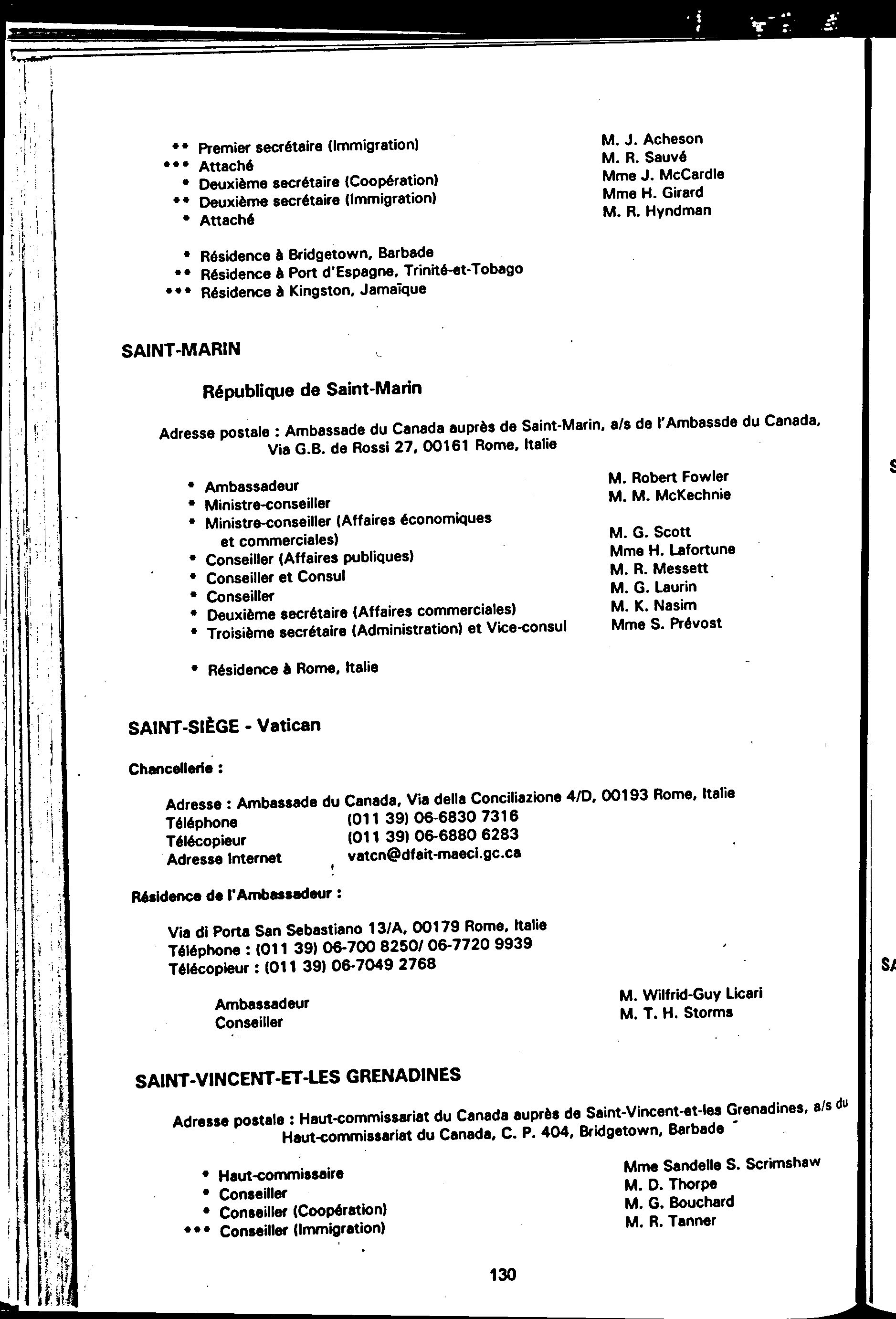 ** Premier secrétaire (Immigration) M. J. Acheson
*** Attaché M. R. Sauvé
* Deuxième secrétaire (Coopération) Mme J. McCardle
** Deuxième secrétaire (Immigration) Mme H. Girard
* Attaché M. R. Hyndman

* Résidence à Bridgetown, Barbade
** Résidence à Port d'Espagne, Trinité-et-Tobago
*** Résidence à Kingston, Jamaïque

SAINT-MARIN

République de Saint-Marin

Adresse postale : Ambassade du Canada auprès de Saint-Marin, a/s de l'Ambassde du Canada, Via G.B. de Rossi 27, 00161 Rome, Italie

* Ambassadeur M. Robert Fowler
* Ministre-conseiller M. M. McKechnie
* Ministre-conseiller (Affaires économiques et commerciales) M. G. Scott
* Conseiller (Affaires publiques) Mme H. Lafortune
* Conseiller et Consul M. R. Messett
* Conseiller M. G. Laurin
* Deuxième secrétaire (Affaires commerciales) M. K. Nasim
* Troisième secrétaire (Administration) et Vice-consul Mme S. Prévost

* Résidence à Rome, Italie

SAINT-SIÈGE - Vatican

Chancellerie :

Adresse : Ambassade du Canada, Via della Conciliazione 4/D, 00193 Rome, Italie
Téléphone (011 39) 06-6830 7316
Télécopieur (011 39) 06-6880 6283
Adresse Internet vatcn@dfait-maeci.gc.ca

Résidence de l'Ambassadeur :

Via di Porta San Sebastiano 13/A, 00179 Rome, Italie
Téléphone : (011 39) 06-700 8250/ 06-7720 9939
Télécopieur : (011 39) 06-7049 2768

Ambassadeur M. Wilfrid-Guy Licari
Conseiller M. T. H. Storms

SAINT-VINCENT-ET-LES GRENADINES

Adresse postale : Haut-commissariat du Canada auprès de Saint-Vincent-et-les Grenadines, a/s du Haut-commissariat du Canada, C. P. 404, Bridgetown, Barbade

* Haut-commissaire Mme Sandelle S. Scrimshaw
* Conseiller M. D. Thorpe
* Conseiller (Coopération) M. G. Bouchard
*** Conseiller (Immigration) M. R. Tanner

130